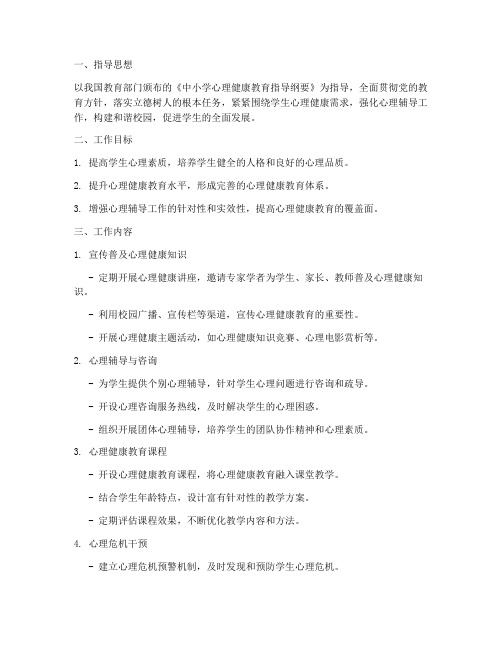 一、指导思想

以我国教育部门颁布的《中小学心理健康教育指导纲要》为指导，全面贯彻党的教育方针，落实立德树人的根本任务，紧紧围绕学生心理健康需求，强化心理辅导工作，构建和谐校园，促进学生的全面发展。

二、工作目标

1. 提高学生心理素质，培养学生健全的人格和良好的心理品质。

2. 提升心理健康教育水平，形成完善的心理健康教育体系。

3. 增强心理辅导工作的针对性和实效性，提高心理健康教育的覆盖面。

三、工作内容

1. 宣传普及心理健康知识

- 定期开展心理健康讲座，邀请专家学者为学生、家长、教师普及心理健康知识。

- 利用校园广播、宣传栏等渠道，宣传心理健康教育的重要性。

- 开展心理健康主题活动，如心理健康知识竞赛、心理电影赏析等。

2. 心理辅导与咨询

- 为学生提供个别心理辅导，针对学生心理问题进行咨询和疏导。

- 开设心理咨询服务热线，及时解决学生的心理困惑。

- 组织开展团体心理辅导，培养学生的团队协作精神和心理素质。

3. 心理健康教育课程

- 开设心理健康教育课程，将心理健康教育融入课堂教学。

- 结合学生年龄特点，设计富有针对性的教学方案。

- 定期评估课程效果，不断优化教学内容和方法。

4. 心理危机干预

- 建立心理危机预警机制，及时发现和预防学生心理危机。